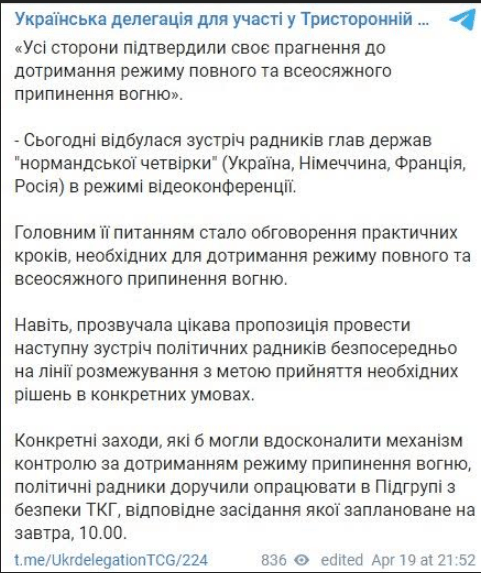 Українська делегація для участі у Тристоронній ...

«Усі сторони підтвердили своє прагнення до дотримання режиму повного та всеосяжного припинення вогню».

- Сьогодні відбулася зустріч радників глав держав "нормандської четвірки" (Україна, Німеччина, Франція, Росія) в режимі відеоконференції.

Головним її питанням стало обговорення практичних кроків, необхідних для дотримання режиму повного та всеосяжного припинення вогню.

Навіть, прозвучала цікава пропозиція провести наступну зустріч політичних радників безпосередньо на лінії розмежування з метою прийняття необхідних рішень в конкретних умовах.

Конкретні заходи, які б могли вдосконалити механізм контролю за дотриманням режиму припинення вогню, політичні радники доручили опрацювати в Підгрупі з безпеки ТКГ, відповідне засідання якої заплановане на завтра, 10.00.

t.me/UkrdelegationTCG/224 836 edited Apr 19 at 21:52